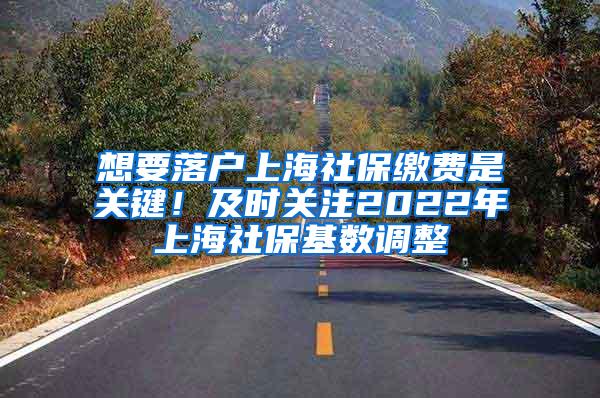 想要落户上海社保缴费是关键！及时关注2022年上海社保基数调整